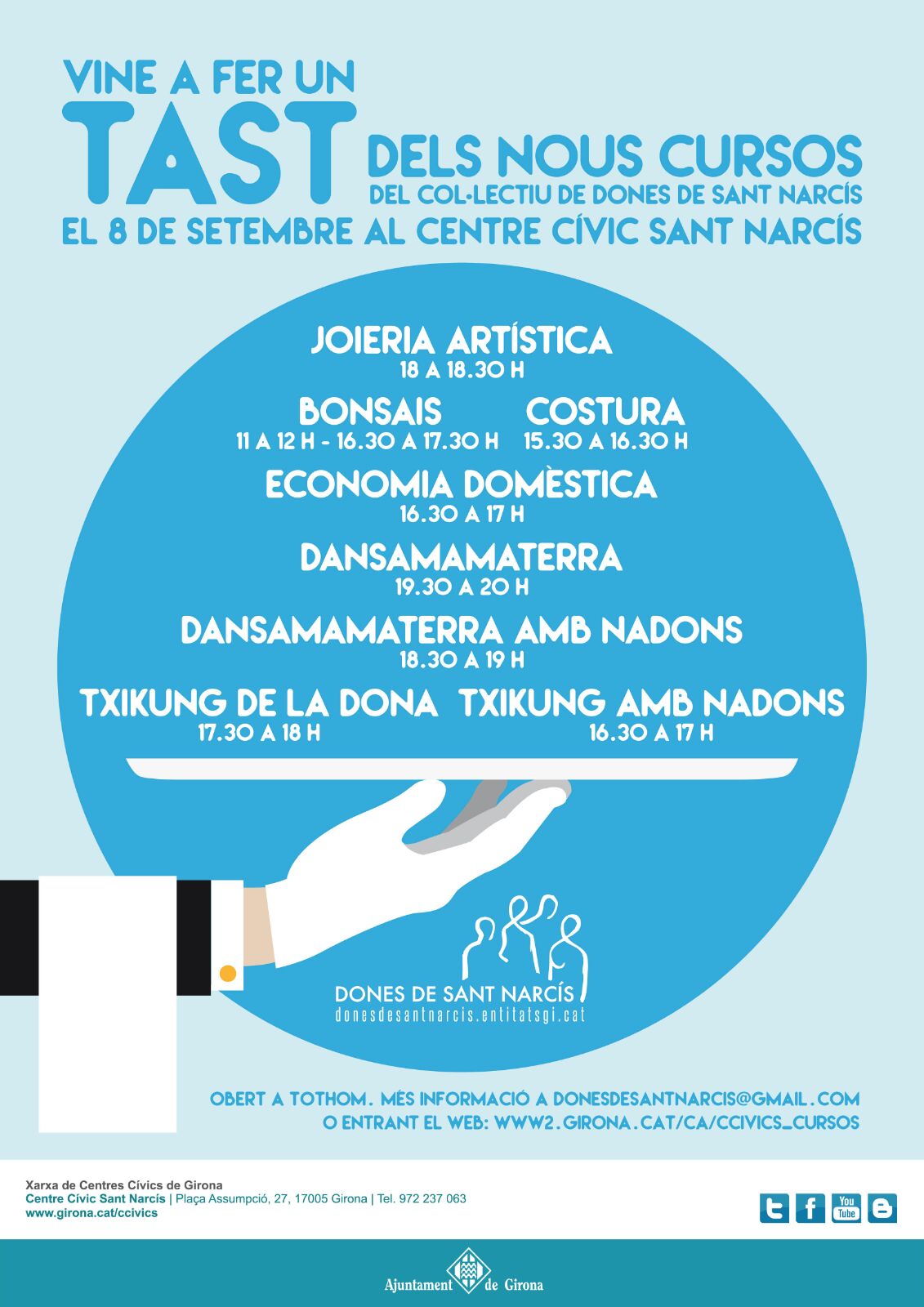 VINE A FER UN
TAST DELS NOUS CURSOS
DEL COL·LECTIU DE DONES DE SANT NARCÍS
EL 8 DE SETEMBRE AL CENTRE CÍVIC SANT NARCÍS

JOIERIA ARTÍSTICA
18 A 18.30 H

BONSAIS
11 A 12 H - 16.30 A 17.30 H

COSTURA
15.30 A 16.30 H

ECONOMIA DOMÈSTICA
16.30 A 17 H

DANSAMAMATERRA
19.30 A 20 H

DANSAMAMATERRA AMB NADONS
18.30 A 19 H

TXIKUNG DE LA DONA
17.30 A 18 H

TXIKUNG AMB NADONS
16.30 A 17 H

DONES DE SANT NARCÍS
donesdesantnarcis.entitatsgi.cat

OBERT A TOTHOM. MÉS INFORMACIÓ A DONESDESANTNARCIS@GMAIL.COM
O ENTRANT EL WEB: WWW2.GIRONA.CAT/CA/CCIVICS_CURSOS

Xarxa de Centres Cívics de Girona
Centre Cívic Sant Narcís | Plaça Assumpció, 27, 17005 Girona | Tel. 972 237 063
www.girona.cat/ccivics

You Tube

Ajuntament de Girona